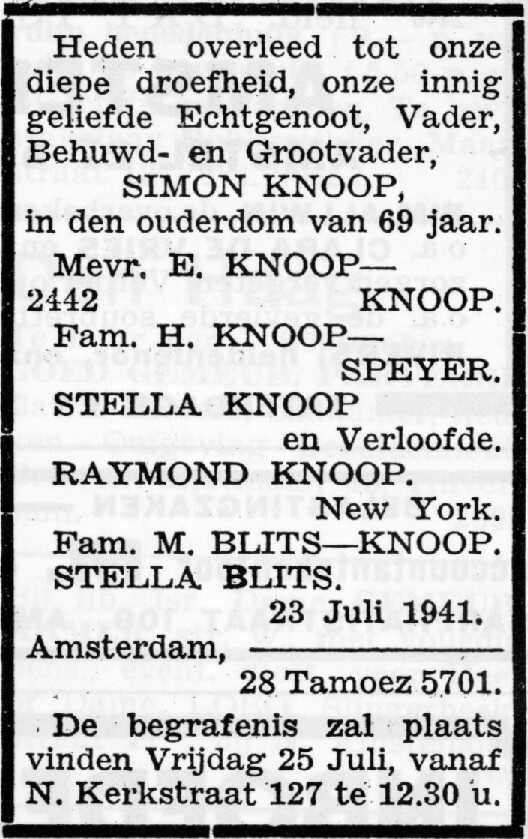 Heden overleed tot onze diepe droefheid, onze innig geliefde Echtgenoot, Vader, Behuwd- en Grootvader,
SIMON KNOOP,
in den ouderdom van 69 jaar.

Mevr. E. KNOOP—
2442 KNOOP.
Fam. H. KNOOP—
SPEYER.
STELLA KNOOP
en Verloofde.
RAYMOND KNOOP.
New York.
Fam. M. BLITS—KNOOP.
STELLA BLITS.
23 Juli 1941.
Amsterdam,
28 Tamoez 5701.

De begrafenis zal plaats vinden Vrijdag 25 Juli, vanaf N. Kerkstraat 127 te 12.30 u.